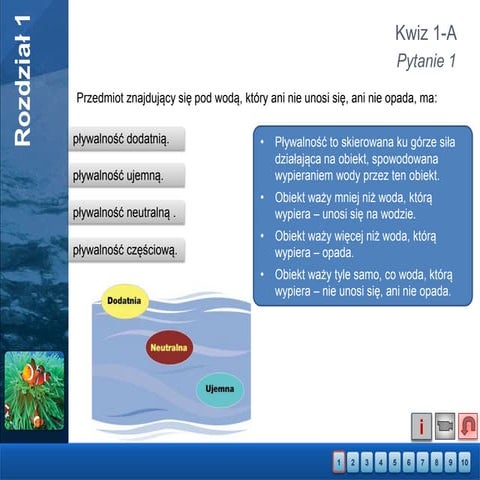 Rozdział 1

Kwiz 1-A
Pytanie 1

Przedmiot znajdujący się pod wodą, który ani nie unosi się, ani nie opada, ma:

pływalność dodatnią.

pływalność ujemną.

pływalność neutralną .

pływalność częściową.

• Pływalność to skierowana ku górze siła działająca na obiekt, spowodowana wypieraniem wody przez ten obiekt.
• Obiekt waży mniej niż woda, którą wypiera – unosi się na wodzie.
• Obiekt waży więcej niż woda, którą wypiera – opada.
• Obiekt waży tyle samo, co woda, którą wypiera – nie unosi się, ani nie opada.

Dodatnia

Neutralna

Ujemna

i

1 2 3 4 5 6 7 8 9 10